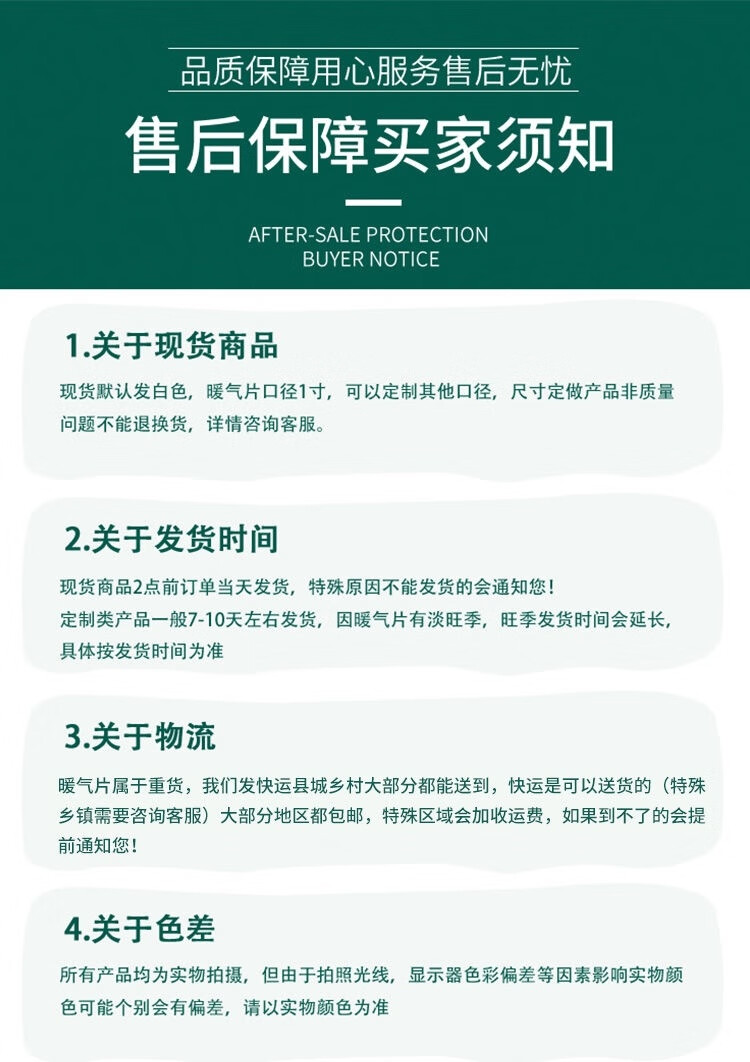 品质保障用心服务售后无忧

售后保障买家须知

AFTER-SALE PROTECTION
BUYER NOTICE

1.关于现货商品

现货默认发白色，暖气片口径1寸，可以定制其他口径，尺寸定做产品非质量问题不能退换货，详情咨询客服。

2.关于发货时间

现货商品2点前订单当天发货，特殊原因不能发货的会通知您！
定制类产品一般7-10天左右发货，因暖气片有淡旺季，旺季发货时间会延长，具体按发货时间为准

3.关于物流

暖气片属于重货，我们发快运县城乡村大部分都能送到，快运是可以送货的（特殊乡镇需要咨询客服）大部分地区都包邮，特殊区域会加收运费，如果到不了的会提前通知您！

4.关于色差

所有产品均为实物拍摄，但由于拍照光线，显示器色彩偏差等因素影响实物颜色可能个别会有偏差，请以实物颜色为准